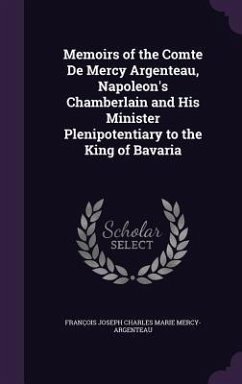 Memoirs of the Comte De Mercy Argenteau, Napoleon's Chamberlain and His Minister Plenipotentiary to the King of Bavaria

Scholar SELECT

FRANÇOIS JOSEPH CHARLES MARIE MERCY-ARGENTEAU